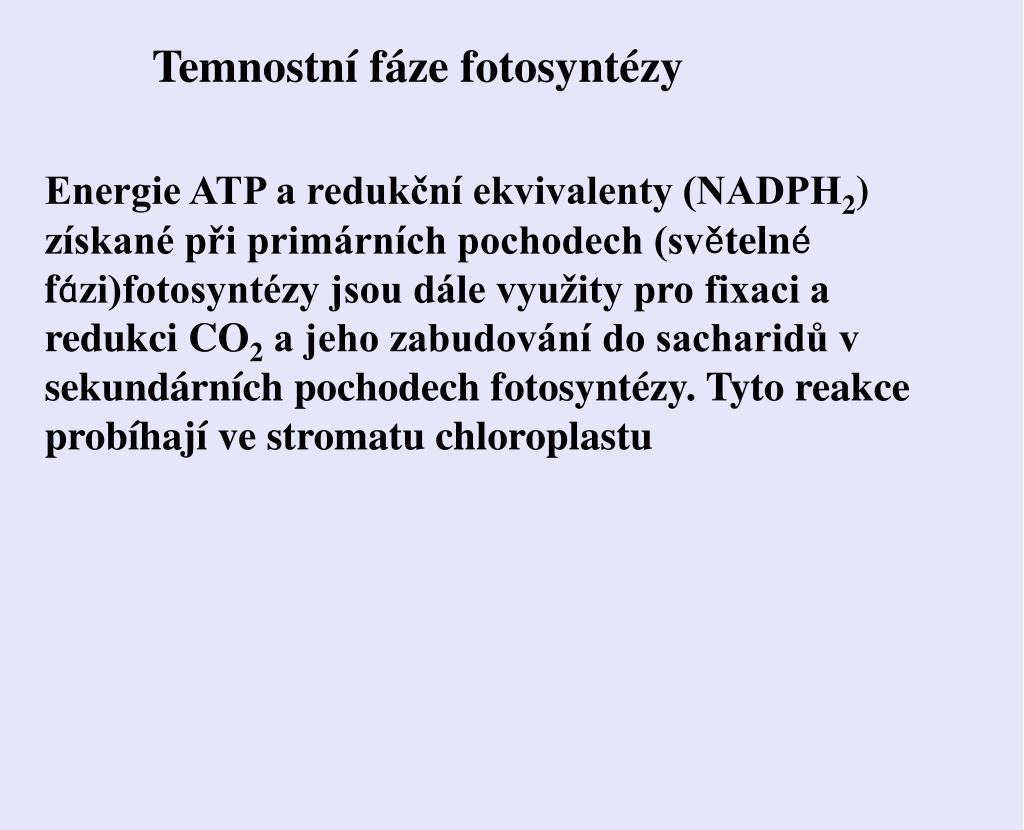 Temnostní fáze fotosyntézy

Energie ATP a redukční ekvivalenty ($NADPH_2$) získané při primárních pochodech (světelné fázi)fotosyntézy jsou dále využity pro fixaci a redukci $CO_2$ a jeho zabudování do sacharidů v sekundárních pochodech fotosyntézy. Tyto reakce probíhají ve stromatu chloroplastu